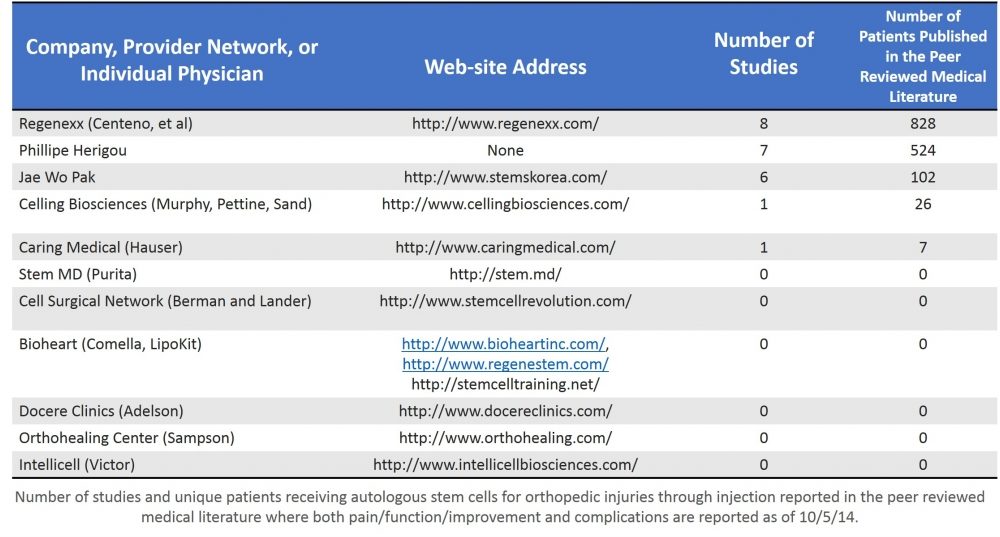 | Company, Provider Network, or Individual Physician | Web-site Address | Number of Studies | Number of Patients Published in the Peer Reviewed Medical Literature |
|---|---|---|---|
| Regenexx (Centeno, et al) | http://www.regenexx.com/ | 8 | 828 |
| Phillipe Herigou | None | 7 | 524 |
| Jae Wo Pak | http://www.stemskorea.com/ | 6 | 102 |
| Celling Biosciences (Murphy, Pettine, Sand) | http://www.cellingbiosciences.com/ | 1 | 26 |
| Caring Medical (Hauser) | http://www.caringmedical.com/ | 1 | 7 |
| Stem MD (Purita) | http://stem.md/ | 0 | 0 |
| Cell Surgical Network (Berman and Lander) | http://www.stemcellrevolution.com/ | 0 | 0 |
| Bioheart (Comella, LipoKit) | http://www.bioheartinc.com/, http://www.regenestem.com/ http://stemcelltraining.net/ | 0 | 0 |
| Docere Clinics (Adelson) | http://www.docereclinics.com/ | 0 | 0 |
| Orthohealing Center (Sampson) | http://www.orthohealing.com/ | 0 | 0 |
| Intellicell (Victor) | http://www.intellicellbiosciences.com/ | 0 | 0 |

Number of studies and unique patients receiving autologous stem cells for orthopedic injuries through injection reported in the peer reviewed medical literature where both pain/function/improvement and complications are reported as of 10/5/14.